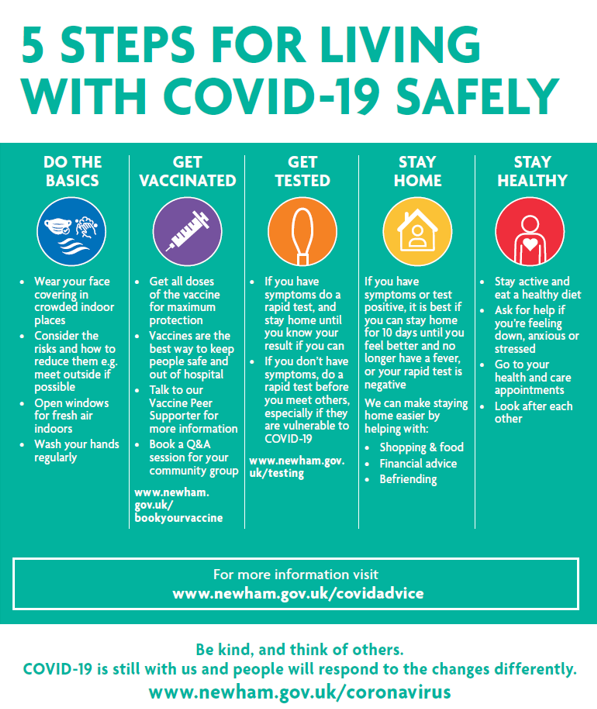 5 STEPS FOR LIVING WITH COVID-19 SAFELY

DO THE BASICS

- Wear your face covering in crowded indoor places
- Consider the risks and how to reduce them e.g. meet outside if possible
- Open windows for fresh air indoors
- Wash your hands regularly

GET VACCINATED

- Get all doses of the vaccine for maximum protection
- Vaccines are the best way to keep people safe and out of hospital
- Talk to our Vaccine Peer Supporter for more information
- Book a Q&A session for your community group

www.newham.gov.uk/bookyourvaccine

GET TESTED

- If you have symptoms do a rapid test, and stay home until you know your result if you can
- If you don't have symptoms, do a rapid test before you meet others, especially if they are vulnerable to COVID-19

www.newham.gov.uk/testing

STAY HOME

If you have symptoms or test positive, it is best if you can stay home for 10 days until you feel better and no longer have a fever, or your rapid test is negative

We can make staying home easier by helping with:

- Shopping & food
- Financial advice
- Befriending

STAY HEALTHY

- Stay active and eat a healthy diet
- Ask for help if you're feeling down, anxious or stressed
- Go to your health and care appointments
- Look after each other

For more information visit
www.newham.gov.uk/covidadvice

Be kind, and think of others.
COVID-19 is still with us and people will respond to the changes differently.
www.newham.gov.uk/coronavirus